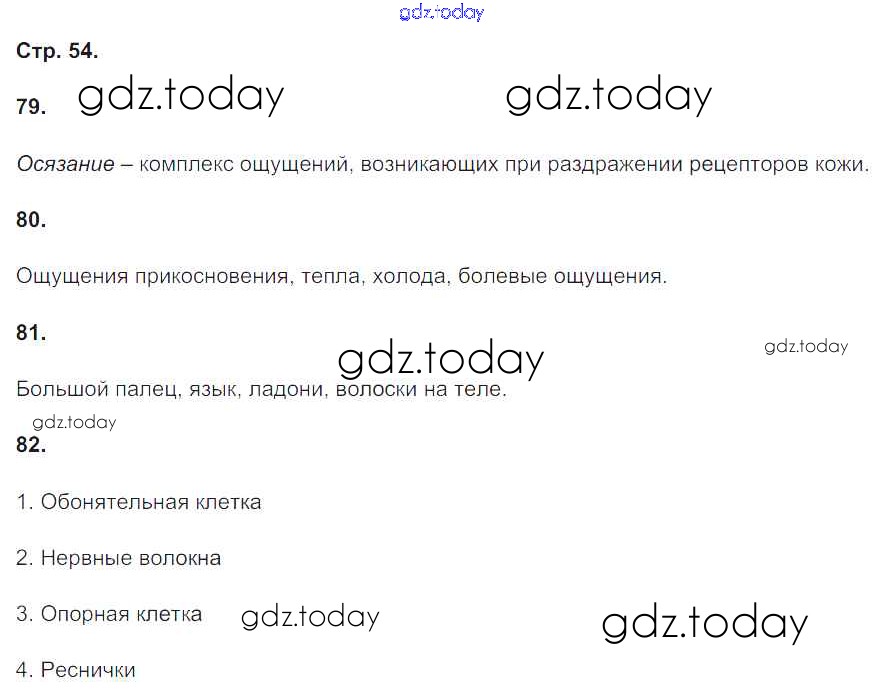 Стр. 54.

79.

Осязание – комплекс ощущений, возникающих при раздражении рецепторов кожи.

80.

Ощущения прикосновения, тепла, холода, болевые ощущения.

81.

Большой палец, язык, ладони, волоски на теле.

82.

1. Обонятельная клетка

2. Нервные волокна

3. Опорная клетка

4. Реснички

gdz.today